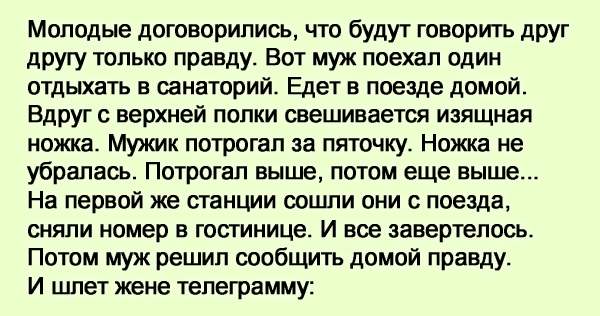 Молодые договорились, что будут говорить друг другу только правду. Вот муж поехал один отдыхать в санаторий. Едет в поезде домой. Вдруг с верхней полки свешивается изящная ножка. Мужик потрогал за пяточку. Ножка не убралась. Потрогал выше, потом еще выше... На первой же станции сошли они с поезда, сняли номер в гостинице. И все завертелось. Потом муж решил сообщить домой правду. И шлет жене телеграмму: